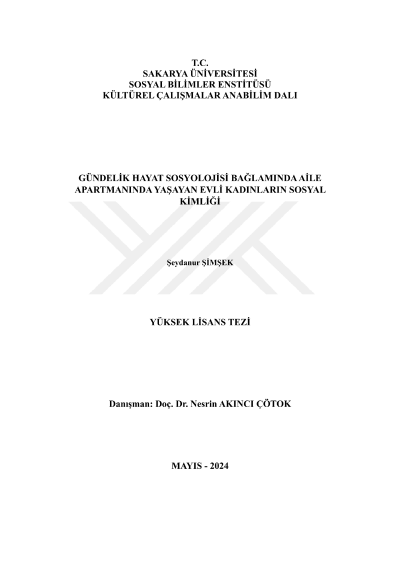 T.C.
SAKARYA ÜNİVERSİTESİ
SOSYAL BİLİMLER ENSTİTÜSÜ
KÜLTÜREL ÇALIŞMALAR ANABİLİM DALI

GÜNDELİK HAYAT SOSYOLOJİSİ BAĞLAMINDA AİLE APARTMANINDA YAŞAYAN EVLİ KADINLARIN SOSYAL KİMLİĞİ

Şeydanur ŞİMŞEK

YÜKSEK LİSANS TEZİ

Danışman: Doç. Dr. Nesrin AKINCI ÇÖTOK

MAYIS - 2024